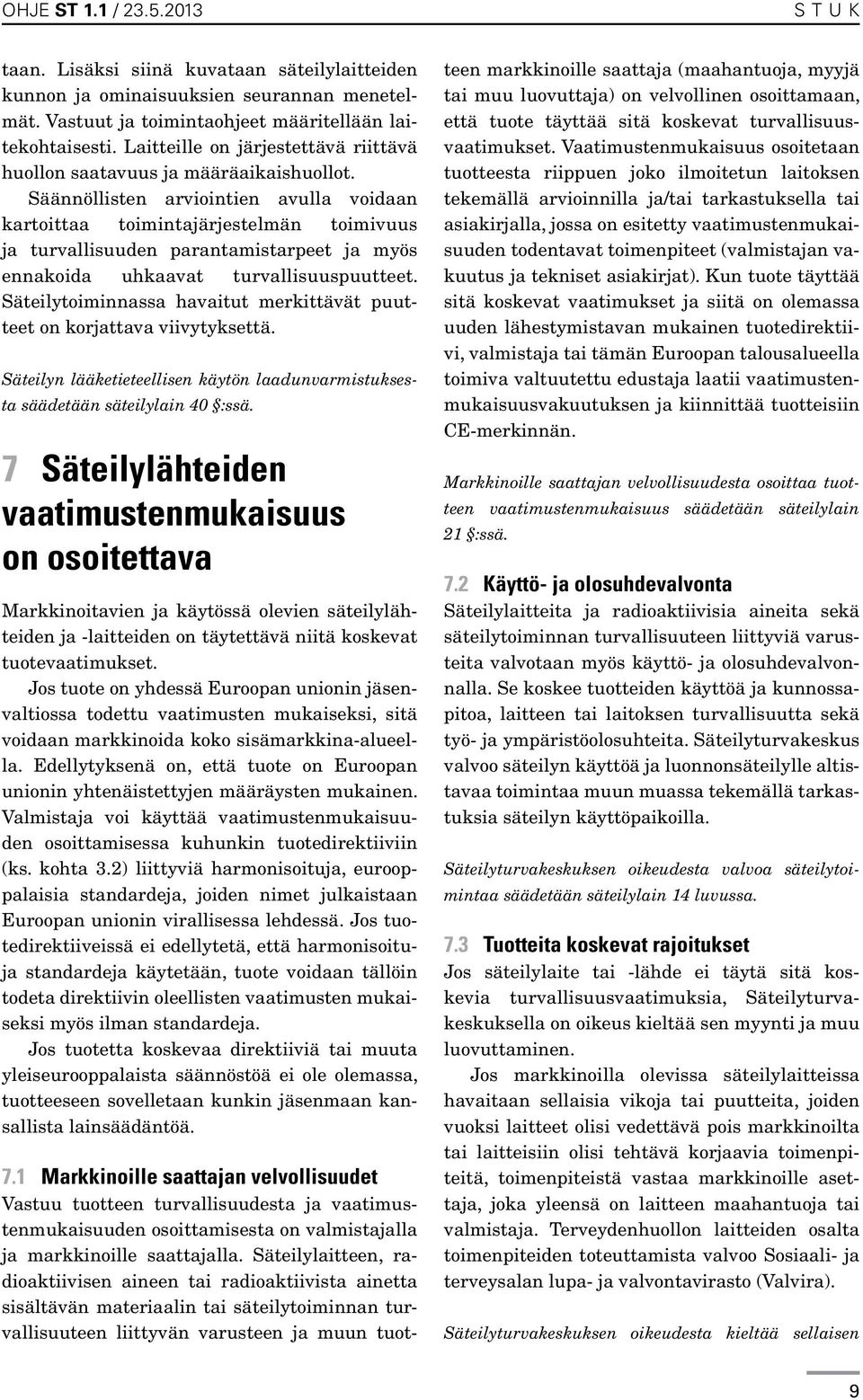 OHJE ST 1.1 / 23.5.2013 S T U K

taan. Lisäksi siinä kuvataan säteilylaitteiden kunnon ja ominaisuuksien seurannan menetelmät. Vastuut ja toimintaohjeet määritellään laitekohtaisesti. Laitteille on järjestettävä riittävä huollon saatavuus ja määräaikaishuollot.

Säännöllisten arviointien avulla voidaan kartoittaa toimintajärjestelmän toimivuus ja turvallisuuden parantamistarpeet ja myös ennakoida uhkaavat turvallisuuspuutteet. Säteilytoiminnassa havaitut merkittävät puutteet on korjattava viivytyksettä.

Säteilyn lääketieteellisen käytön laadunvarmistuksesta säädetään säteilylain 40 §:ssä.

7 Säteilylähteiden vaatimustenmukaisuus on osoitettava

Markkinoitavien ja käytössä olevien säteilylähteiden ja -laitteiden on täytettävä niitä koskevat tuotevaatimukset.

Jos tuote on yhdessä Euroopan unionin jäsenvaltiossa todettu vaatimusten mukaiseksi, sitä voidaan markkinoida koko sisämarkkina-alueella. Edellytyksenä on, että tuote on Euroopan unionin yhtenäistettyjen määräysten mukainen. Valmistaja voi käyttää vaatimustenmukaisuuden osoittamisessa kuhunkin tuotedirektiiviin (ks. kohta 3.2) liittyviä harmonisoituja, eurooppalaisia standardeja, joiden nimet julkaistaan Euroopan unionin virallisessa lehdessä. Jos tuotedirektiiveissä ei edellytetä, että harmonisoituja standardeja käytetään, tuote voidaan tällöin todeta direktiivin oleellisten vaatimusten mukaiseksi myös ilman standardeja.

Jos tuotetta koskevaa direktiiviä tai muuta yleiseurooppalaista säännöstöä ei ole olemassa, tuotteeseen sovelletaan kunkin jäsenmaan kansallista lainsäädäntöä.

7.1 Markkinoille saattajan velvollisuudet

Vastuu tuotteen turvallisuudesta ja vaatimustenmukaisuuden osoittamisesta on valmistajalla ja markkinoille saattajalla. Säteilylaitteen, radioaktiivisen aineen tai radioaktiivista ainetta sisältävän materiaalin tai säteilytoiminnan turvallisuuteen liittyvän varusteen ja muun tuotteen markkinoille saattaja (maahantuoja, myyjä tai muu luovuttaja) on velvollinen osoittamaan, että tuote täyttää sitä koskevat turvallisuusvaatimukset. Vaatimustenmukaisuus osoitetaan tuotteesta riippuen joko ilmoitetun laitoksen tekemällä arvioinnilla ja/tai tarkastuksella tai asiakirjalla, jossa on esitetty vaatimustenmukaisuuden todentavat toimenpiteet (valmistajan vakuutus ja tekniset asiakirjat). Kun tuote täyttää sitä koskevat vaatimukset ja siitä on olemassa uuden lähestymistavan mukainen tuotedirektiivi, valmistaja tai tämän Euroopan talousalueella toimiva valtuutettu edustaja laatii vaatimustenmukaisuusvakuutuksen ja kiinnittää tuotteisiin CE-merkinnän.

Markkinoille saattajan velvollisuudesta osoittaa tuotteen vaatimustenmukaisuus säädetään säteilylain 21 §:ssä.

7.2 Käyttö- ja olosuhdevalvonta

Säteilylaitteita ja radioaktiivisia aineita sekä säteilytoiminnan turvallisuuteen liittyviä varusteita valvotaan myös käyttö- ja olosuhdevalvonnalla. Se koskee tuotteiden käyttöä ja kunnossapitoa, laitteen tai laitoksen turvallisuutta sekä työ- ja ympäristöolosuhteita. Säteilyturvakeskus valvoo säteilyn käyttöä ja luonnonsäteilylle altistavaa toimintaa muun muassa tekemällä tarkastuksia säteilyn käyttöpaikoilla.

Säteilyturvakeskuksen oikeudesta valvoa säteilytoimintaa säädetään säteilylain 14 luvussa.

7.3 Tuotteita koskevat rajoitukset

Jos säteilylaite tai -lähde ei täytä sitä koskevia turvallisuusvaatimuksia, Säteilyturvakeskuksella on oikeus kieltää sen myynti ja muu luovuttaminen.

Jos markkinoilla olevissa säteilylaitteissa havaitaan sellaisia vikoja tai puutteita, joiden vuoksi laitteet olisi vedettävä pois markkinoilta tai laitteisiin olisi tehtävä korjaavia toimenpiteitä, toimenpiteistä vastaa markkinoille asettaja, joka yleensä on laitteen maahantuoja tai valmistaja. Terveydenhuollon laitteiden osalta toimenpiteiden toteuttamista valvoo Sosiaali- ja terveysalan lupa- ja valvontavirasto (Valvira).

Säteilyturvakeskuksen oikeudesta kieltää sellaisen

9